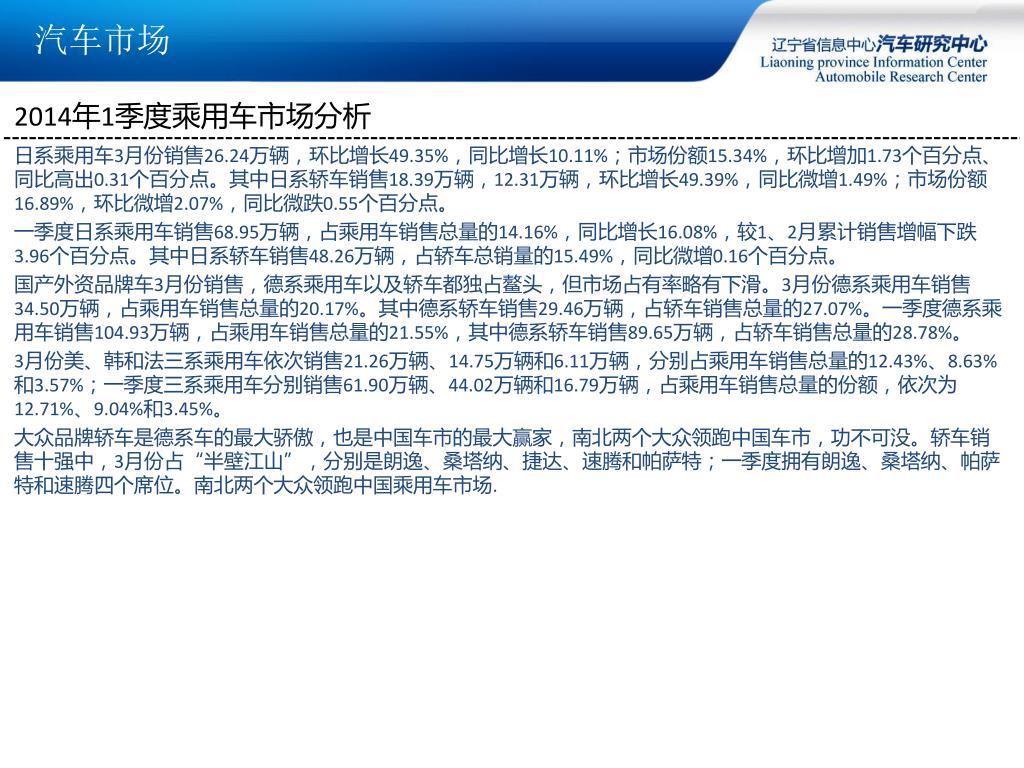 汽车市场

辽宁省信息中心汽车研究中心
Liaoning province Information Center
Automobile Research Center

2014年1季度乘用车市场分析

日系乘用车3月份销售26.24万辆，环比增长49.35%，同比增长10.11%；市场份额15.34%，环比增加1.73个百分点、同比高出0.31个百分点。其中日系轿车销售18.39万辆，12.31万辆，环比增长49.39%，同比微增1.49%；市场份额16.89%，环比微增2.07%，同比微跌0.55个百分点。

一季度日系乘用车销售68.95万辆，占乘用车销售总量的14.16%，同比增长16.08%，较1、2月累计销售增幅下跌3.96个百分点。其中日系轿车销售48.26万辆，占轿车总销量的15.49%，同比微增0.16个百分点。

国产外资品牌车3月份销售，德系乘用车以及轿车都独占鳌头，但市场占有率略有下滑。3月份德系乘用车销售34.50万辆，占乘用车销售总量的20.17%。其中德系轿车销售29.46万辆，占轿车销售总量的27.07%。一季度德系乘用车销售104.93万辆，占乘用车销售总量的21.55%，其中德系轿车销售89.65万辆，占轿车销售总量的28.78%。

3月份美、韩和法三系乘用车依次销售21.26万辆、14.75万辆和6.11万辆，分别占乘用车销售总量的12.43%、8.63%和3.57%；一季度三系乘用车分别销售61.90万辆、44.02万辆和16.79万辆，占乘用车销售总量的份额，依次为12.71%、9.04%和3.45%。

大众品牌轿车是德系车的最大骄傲，也是中国车市的最大赢家，南北两个大众领跑中国车市，功不可没。轿车销售十强中，3月份占“半壁江山”，分别是朗逸、桑塔纳、捷达、速腾和帕萨特；一季度拥有朗逸、桑塔纳、帕萨特和速腾四个席位。南北两个大众领跑中国乘用车市场.